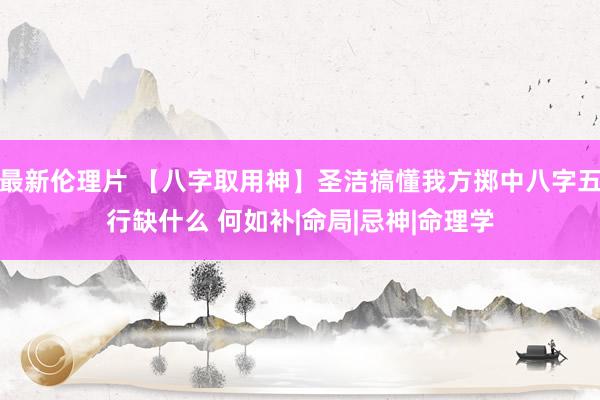 最新伦理片 【八字取用神】圣洁搞懂我方掷中八字五行缺什么 何如补|命局|忌神|命理学